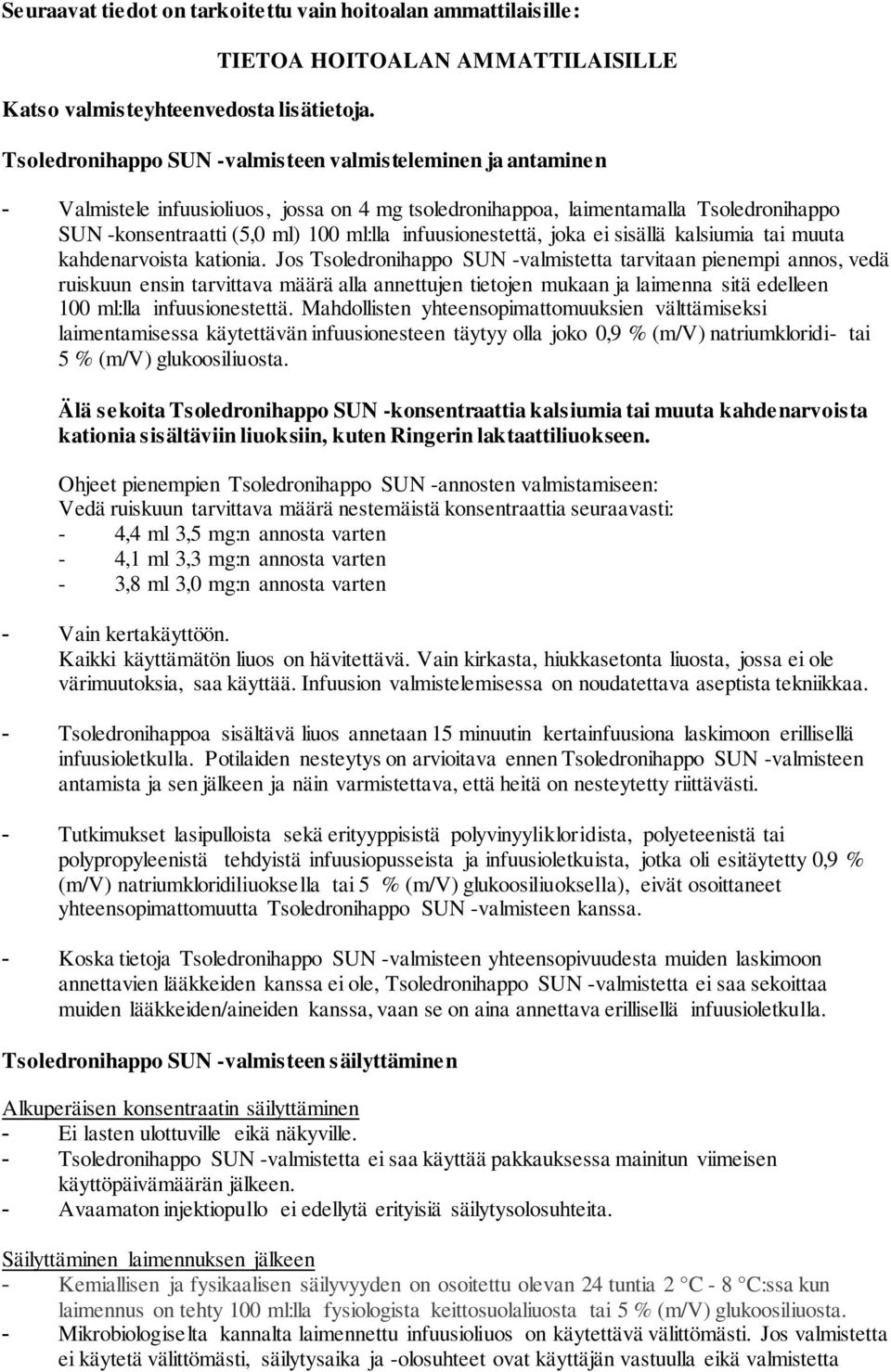 Seuraavat tiedot on tarkoitettu vain hoitoalan ammattilaisille:

TIETOA HOITOALAN AMMATTILAISILLE

Katso valmisteyhteenvedosta lisätietoja.

Tsoledronihappo SUN -valmisteen valmisteleminen ja antaminen

- Valmistele infuusioliuos, jossa on 4 mg tsoledronihappoa, laimentamalla Tsoledronihappo SUN -konsentraatti (5,0 ml) 100 ml:lla infuusionestettä, joka ei sisällä kalsiumia tai muuta kahdenarvoista kationia. Jos Tsoledronihappo SUN -valmistetta tarvitaan pienempi annos, vedä ruiskuun ensin tarvittava määrä alla annettujen tietojen mukaan ja laimenna sitä edelleen 100 ml:lla infuusionestettä. Mahdollisten yhteensopimattomuuksien välttämiseksi laimentamisessa käytettävän infuusionesteen täytyy olla joko 0,9 % (m/V) natriumkloridi- tai 5 % (m/V) glukoosiliuosta.

Älä sekoita Tsoledronihappo SUN -konsentraattia kalsiumia tai muuta kahdenarvoista kationia sisältäviin liuoksiin, kuten Ringerin laktaattiliuokseen.

Ohjeet pienempien Tsoledronihappo SUN -annosten valmistamiseen:
Vedä ruiskuun tarvittava määrä nestemäistä konsentraattia seuraavasti:
- 4,4 ml 3,5 mg:n annosta varten
- 4,1 ml 3,3 mg:n annosta varten
- 3,8 ml 3,0 mg:n annosta varten

- Vain kertakäyttöön.
Kaikki käyttämätön liuos on hävitettävä. Vain kirkasta, hiukkasetonta liuosta, jossa ei ole värimuutoksia, saa käyttää. Infuusion valmistelemisessa on noudatettava aseptista tekniikkaa.

- Tsoledronihappoa sisältävä liuos annetaan 15 minuutin kertainfuusiona laskimoon erillisellä infuusioletkulla. Potilaiden nesteytys on arvioitava ennen Tsoledronihappo SUN -valmisteen antamista ja sen jälkeen ja näin varmistettava, että heitä on nesteytetty riittävästi.

- Tutkimukset lasipulloista sekä erityyppisistä polyvinyylikloridista, polyeteenistä tai polypropyleenistä tehdyistä infuusiopusseista ja infuusioletkuista, jotka oli esitäytetty 0,9 % (m/V) natriumkloridiliuoksella tai 5 % (m/V) glukoosiliuoksella), eivät osoittaneet yhteensopimattomuutta Tsoledronihappo SUN -valmisteen kanssa.

- Koska tietoja Tsoledronihappo SUN -valmisteen yhteensopivuudesta muiden laskimoon annettavien lääkkeiden kanssa ei ole, Tsoledronihappo SUN -valmistetta ei saa sekoittaa muiden lääkkeiden/aineiden kanssa, vaan se on aina annettava erillisellä infuusioletkulla.

Tsoledronihappo SUN -valmisteen säilyttäminen

Alkuperäisen konsentraatin säilyttäminen
- Ei lasten ulottuville eikä näkyville.
- Tsoledronihappo SUN -valmistetta ei saa käyttää pakkauksessa mainitun viimeisen käyttöpäivämäärän jälkeen.
- Avaamaton injektiopullo ei edellytä erityisiä säilytysolosuhteita.

Säilyttäminen laimennuksen jälkeen
- Kemiallisen ja fysikaalisen säilyvyyden on osoitettu olevan 24 tuntia 2 °C - 8 °C:ssa kun laimennus on tehty 100 ml:lla fysiologista keittosuolaliuosta tai 5 % (m/V) glukoosiliuosta.
- Mikrobiologiselta kannalta laimennettu infuusioliuos on käytettävä välittömästi. Jos valmistetta ei käytetä välittömästi, säilytysaika ja -olosuhteet ovat käyttäjän vastuulla eikä valmistetta